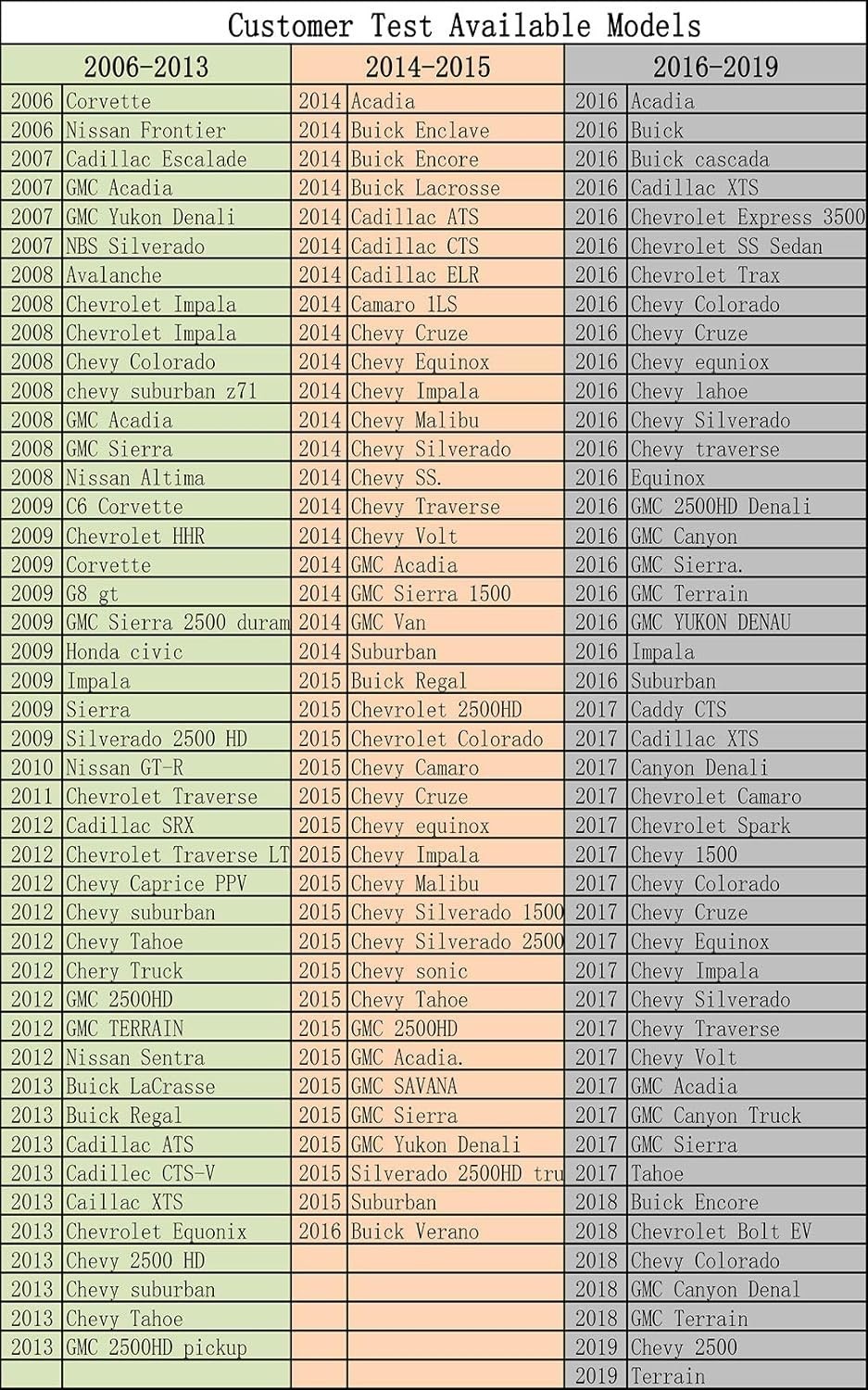 Customer Test Available Models

| 2006-2013 | | 2014-2015 | | 2016-2019 | |
|---|---|---|---|---|---|
| 2006 | Corvette | 2014 | Acadia | 2016 | Acadia |
| 2006 | Nissan Frontier | 2014 | Buick Enclave | 2016 | Buick |
| 2007 | Cadillac Escalade | 2014 | Buick Encore | 2016 | Buick cascada |
| 2007 | GMC Acadia | 2014 | Buick Lacrosse | 2016 | Cadillac XTS |
| 2007 | GMC Yukon Denali | 2014 | Cadillac ATS | 2016 | Chevrolet Express 3500 |
| 2007 | NBS Silverado | 2014 | Cadillac CTS | 2016 | Chevrolet SS Sedan |
| 2008 | Avalanche | 2014 | Cadillac ELR | 2016 | Chevrolet Trax |
| 2008 | Chevrolet Impala | 2014 | Camaro 1LS | 2016 | Chevy Colorado |
| 2008 | Chevrolet Impala | 2014 | Chevy Cruze | 2016 | Chevy Cruze |
| 2008 | Chevy Colorado | 2014 | Chevy Equinox | 2016 | Chevy equniox |
| 2008 | chevy suburban z71 | 2014 | Chevy Impala | 2016 | Chevy lahoe |
| 2008 | GMC Acadia | 2014 | Chevy Malibu | 2016 | Chevy Silverado |
| 2008 | GMC Sierra | 2014 | Chevy Silverado | 2016 | Chevy traverse |
| 2008 | Nissan Altima | 2014 | Chevy SS. | 2016 | Equinox |
| 2009 | C6 Corvette | 2014 | Chevy Traverse | 2016 | GMC 2500HD Denali |
| 2009 | Chevrolet HHR | 2014 | Chevy Volt | 2016 | GMC Canyon |
| 2009 | Corvette | 2014 | GMC Acadia | 2016 | GMC Sierra. |
| 2009 | G8 gt | 2014 | GMC Sierra 1500 | 2016 | GMC Terrain |
| 2009 | GMC Sierra 2500 duram | 2014 | GMC Van | 2016 | GMC YUKON DENAU |
| 2009 | Honda civic | 2014 | Suburban | 2016 | Impala |
| 2009 | Impala | 2015 | Buick Regal | 2016 | Suburban |
| 2009 | Sierra | 2015 | Chevrolet 2500HD | 2017 | Caddy CTS |
| 2009 | Silverado 2500 HD | 2015 | Chevrolet Colorado | 2017 | Cadillac XTS |
| 2010 | Nissan GT-R | 2015 | Chevy Camaro | 2017 | Canyon Denali |
| 2011 | Chevrolet Traverse | 2015 | Chevy Cruze | 2017 | Chevrolet Camaro |
| 2012 | Cadillac SRX | 2015 | Chevy equinox | 2017 | Chevrolet Spark |
| 2012 | Chevrolet Traverse LT | 2015 | Chevy Impala | 2017 | Chevy 1500 |
| 2012 | Chevy Caprice PPV | 2015 | Chevy Malibu | 2017 | Chevy Colorado |
| 2012 | Chevy suburban | 2015 | Chevy Silverado 1500 | 2017 | Chevy Cruze |
| 2012 | Chevy Tahoe | 2015 | Chevy Silverado 2500 | 2017 | Chevy Equinox |
| 2012 | Chery Truck | 2015 | Chevy sonic | 2017 | Chevy Impala |
| 2012 | GMC 2500HD | 2015 | Chevy Tahoe | 2017 | Chevy Silverado |
| 2012 | GMC TERRAIN | 2015 | GMC 2500HD | 2017 | Chevy Traverse |
| 2012 | Nissan Sentra | 2015 | GMC Acadia. | 2017 | Chevy Volt |
| 2013 | Buick LaCrasse | 2015 | GMC SAVANA | 2017 | GMC Acadia |
| 2013 | Buick Regal | 2015 | GMC Sierra | 2017 | GMC Canyon Truck |
| 2013 | Cadillac ATS | 2015 | GMC Yukon Denali | 2017 | GMC Sierra |
| 2013 | Cadillec CTS-V | 2015 | Silverado 2500HD tru | 2017 | Tahoe |
| 2013 | Caillac XTS | 2015 | Suburban | 2018 | Buick Encore |
| 2013 | Chevrolet Equonix | 2016 | Buick Verano | 2018 | Chevrolet Bolt EV |
| 2013 | Chevy 2500 HD | | | 2018 | Chevy Colorado |
| 2013 | Chevy suburban | | | 2018 | GMC Canyon Denal |
| 2013 | Chevy Tahoe | | | 2018 | GMC Terrain |
| 2013 | GMC 2500HD pickup | | | 2019 | Chevy 2500 |
| | | | | 2019 | Terrain |